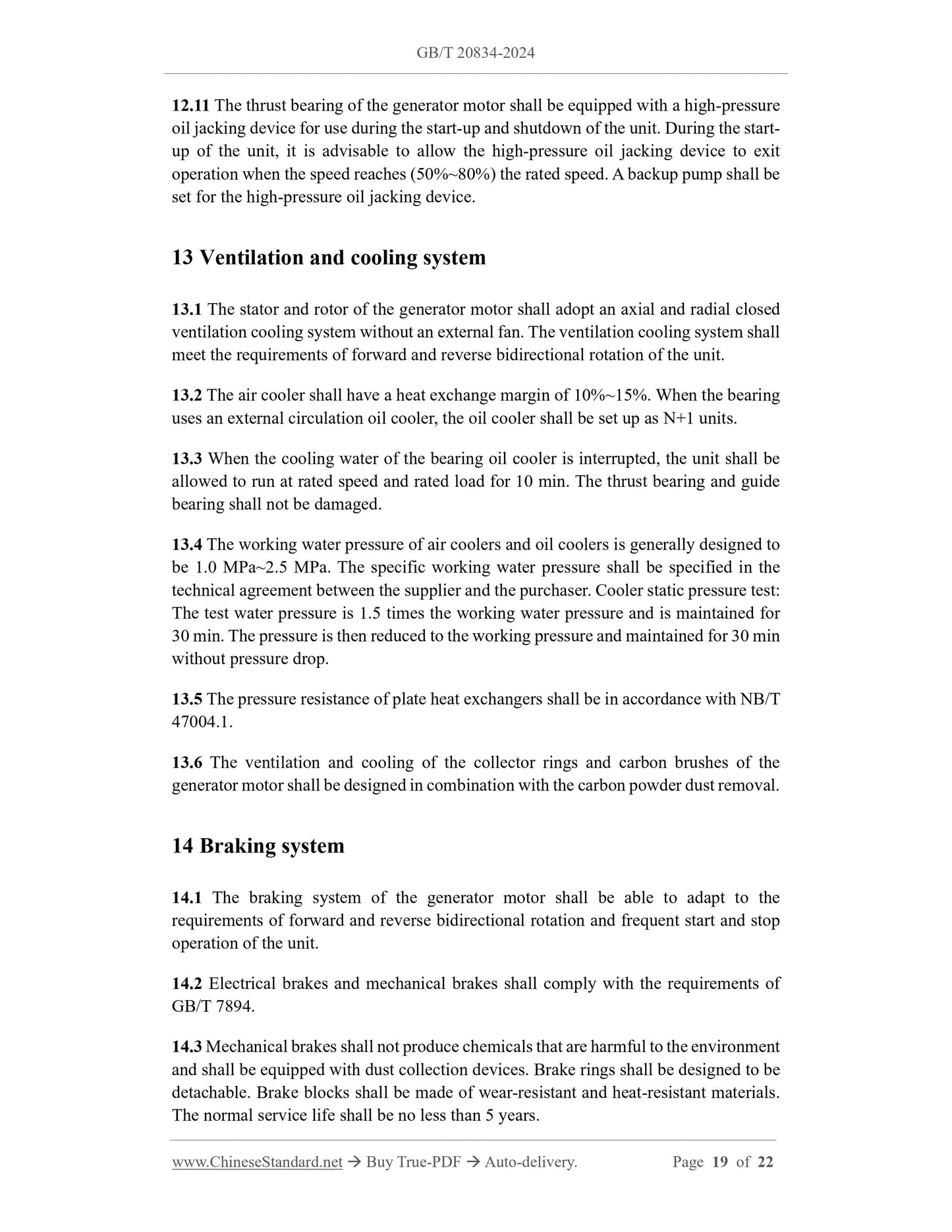 GB/T 20834-2024

12.11 The thrust bearing of the generator motor shall be equipped with a high-pressure oil jacking device for use during the start-up and shutdown of the unit. During the start-up of the unit, it is advisable to allow the high-pressure oil jacking device to exit operation when the speed reaches (50%~80%) the rated speed. A backup pump shall be set for the high-pressure oil jacking device.

13 Ventilation and cooling system

13.1 The stator and rotor of the generator motor shall adopt an axial and radial closed ventilation cooling system without an external fan. The ventilation cooling system shall meet the requirements of forward and reverse bidirectional rotation of the unit.

13.2 The air cooler shall have a heat exchange margin of 10%~15%. When the bearing uses an external circulation oil cooler, the oil cooler shall be set up as N+1 units.

13.3 When the cooling water of the bearing oil cooler is interrupted, the unit shall be allowed to run at rated speed and rated load for 10 min. The thrust bearing and guide bearing shall not be damaged.

13.4 The working water pressure of air coolers and oil coolers is generally designed to be 1.0 MPa~2.5 MPa. The specific working water pressure shall be specified in the technical agreement between the supplier and the purchaser. Cooler static pressure test: The test water pressure is 1.5 times the working water pressure and is maintained for 30 min. The pressure is then reduced to the working pressure and maintained for 30 min without pressure drop.

13.5 The pressure resistance of plate heat exchangers shall be in accordance with NB/T 47004.1.

13.6 The ventilation and cooling of the collector rings and carbon brushes of the generator motor shall be designed in combination with the carbon powder dust removal.

14 Braking system

14.1 The braking system of the generator motor shall be able to adapt to the requirements of forward and reverse bidirectional rotation and frequent start and stop operation of the unit.

14.2 Electrical brakes and mechanical brakes shall comply with the requirements of GB/T 7894.

14.3 Mechanical brakes shall not produce chemicals that are harmful to the environment and shall be equipped with dust collection devices. Brake rings shall be designed to be detachable. Brake blocks shall be made of wear-resistant and heat-resistant materials. The normal service life shall be no less than 5 years.

www.ChineseStandard.net → Buy True-PDF → Auto-delivery. Page 19 of 22